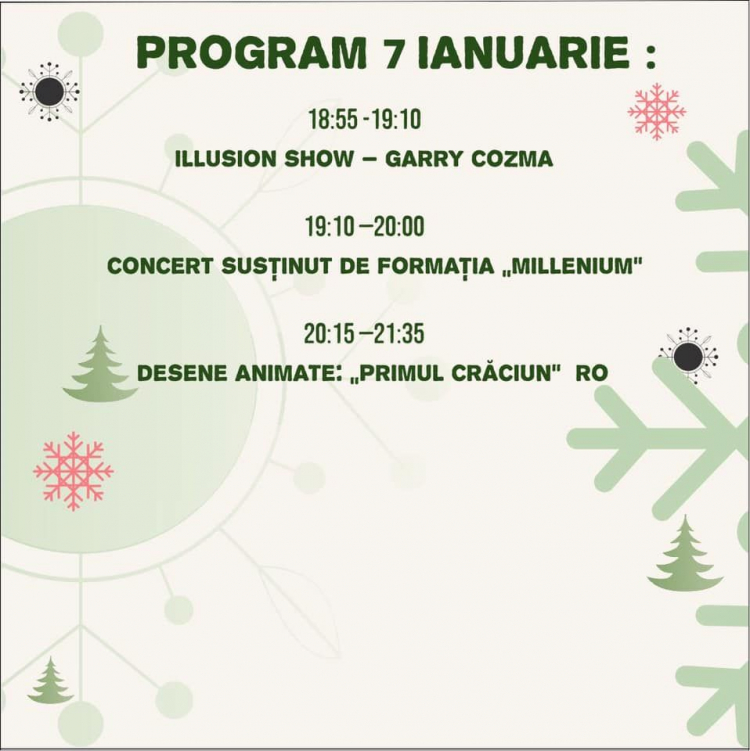 PROGRAM 7 IANUARIE :

18:55 -19:10

ILLUSION SHOW – GARRY COZMA

19:10 –20:00

CONCERT SUSȚINUT DE FORMAȚIA „MILLENIUM"

20:15 –21:35

DESENE ANIMATE: „PRIMUL CRĂCIUN" RO